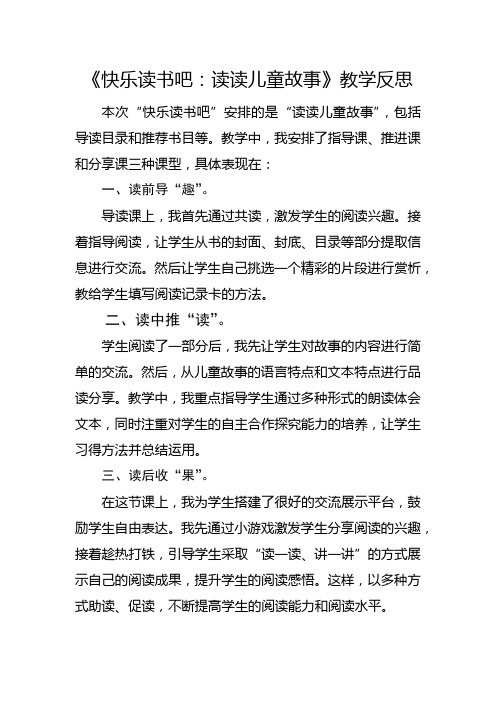 《快乐读书吧：读读儿童故事》教学反思

本次“快乐读书吧”安排的是“读读儿童故事”，包括导读目录和推荐书目等。教学中，我安排了指导课、推进课和分享课三种课型，具体表现在：

一、读前导“趣”。

导读课上，我首先通过共读，激发学生的阅读兴趣。接着指导阅读，让学生从书的封面、封底、目录等部分提取信息进行交流。然后让学生自己挑选一个精彩的片段进行赏析，教给学生填写阅读记录卡的方法。

二、读中推“读”。

学生阅读了一部分后，我先让学生对故事的内容进行简单的交流。然后，从儿童故事的语言特点和文本特点进行品读分享。教学中，我重点指导学生通过多种形式的朗读体会文本，同时注重对学生的自主合作探究能力的培养，让学生习得方法并总结运用。

三、读后收“果”。

在这节课上，我为学生搭建了很好的交流展示平台，鼓励学生自由表达。我先通过小游戏激发学生分享阅读的兴趣，接着趁热打铁，引导学生采取“读一读、讲一讲”的方式展示自己的阅读成果，提升学生的阅读感悟。这样，以多种方式助读、促读，不断提高学生的阅读能力和阅读水平。